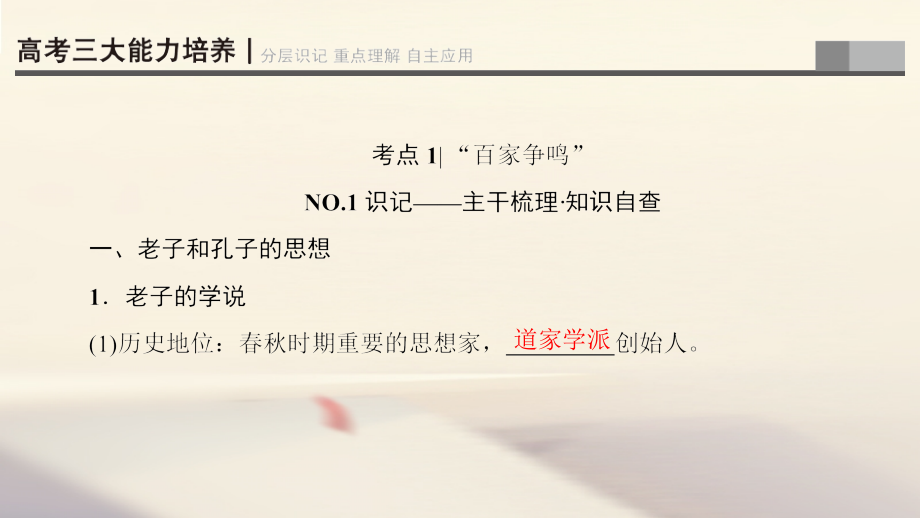 高考三大能力培养 | 分层识记 重点理解 自主应用

考点 1| “百家争鸣”

NO.1 识记——主干梳理·知识自查

一、老子和孔子的思想

1．老子的学说

(1)历史地位：春秋时期重要的思想家，道家学派创始人。